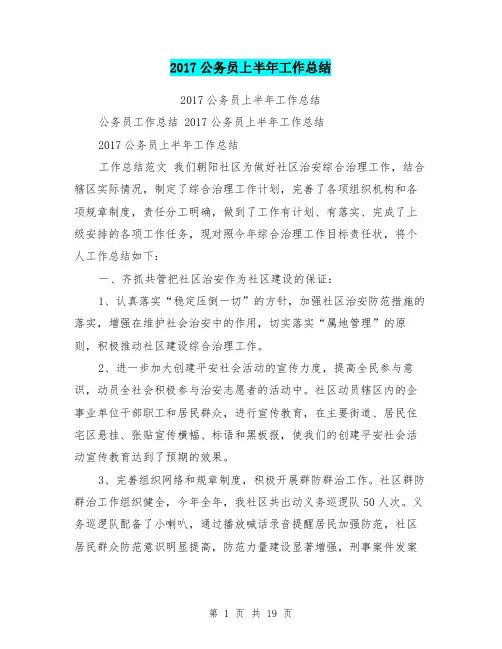 2017 公务员上半年工作总结

2017 公务员上半年工作总结

公务员工作总结 2017 公务员上半年工作总结

2017 公务员上半年工作总结

工作总结范文 我们朝阳社区为做好社区治安综合治理工作，结合辖区实际情况，制定了综合治理工作计划，完善了各项组织机构和各项规章制度，责任分工明确，做到了工作有计划、有落实、完成了上级安排的各项工作任务，现对照今年综合治理工作目标责任状，将个人工作总结如下：

一、齐抓共管把社区治安作为社区建设的保证：

1、认真落实“稳定压倒一切”的方针，加强社区治安防范措施的落实，增强在维护社会治安中的作用，切实落实“属地管理”的原则，积极推动社区建设综合治理工作。

2、进一步加大创建平安社会活动的宣传力度，提高全民参与意识，动员全社会积极参与治安志愿者的活动中。社区动员辖区内的企事业单位干部职工和居民群众，进行宣传教育，在主要街道、居民住宅区悬挂、张贴宣传横幅、标语和黑板报，使我们的创建平安社会活动宣传教育达到了预期的效果。

3、完善组织网络和规章制度，积极开展群防群治工作。社区群防群治工作组织健全，今年全年，我社区共出动义务巡逻队 50 人次。义务巡逻队配备了小喇叭，通过播放喊话录音提醒居民加强防范，社区居民群众防范意识明显提高，防范力量建设显著增强，刑事案件发案

第 1 页 共 19 页